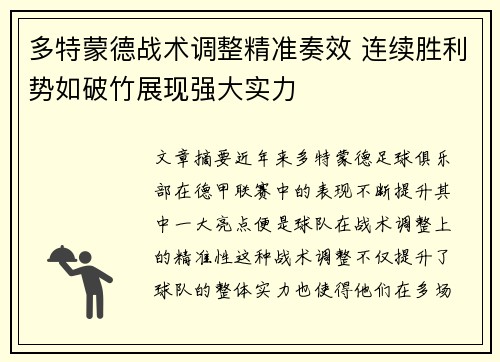 多特蒙德战术调整精准奏效 连续胜利势如破竹展现强大实力

文章摘要近年来多特蒙德足球俱乐部在德甲联赛中的表现不断提升其中一大亮点便是球队在战术调整上的精准性这种战术调整不仅提升了球队的整体实力也使得他们在多场